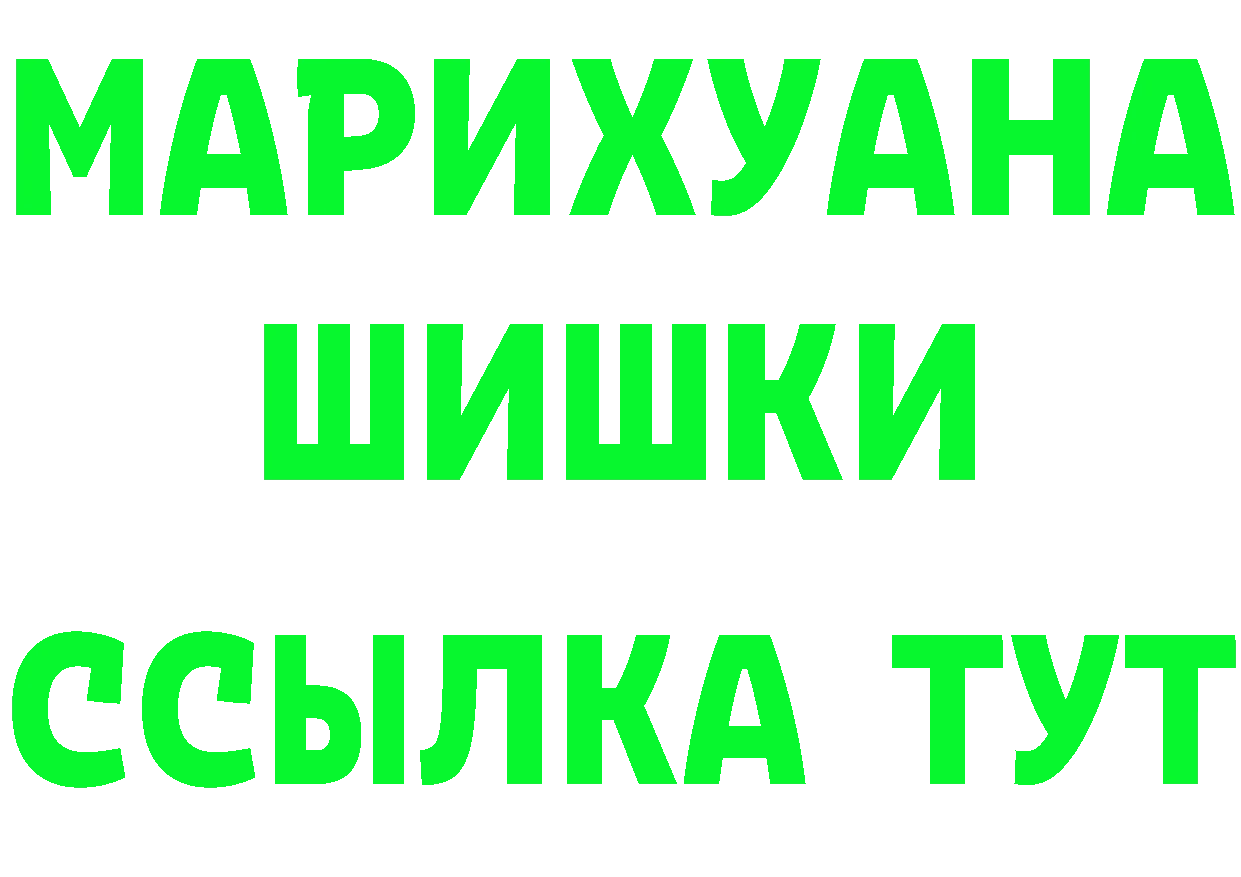 МАРИХУАНА
ШИШКИ
ССЫЛКА ТУТ